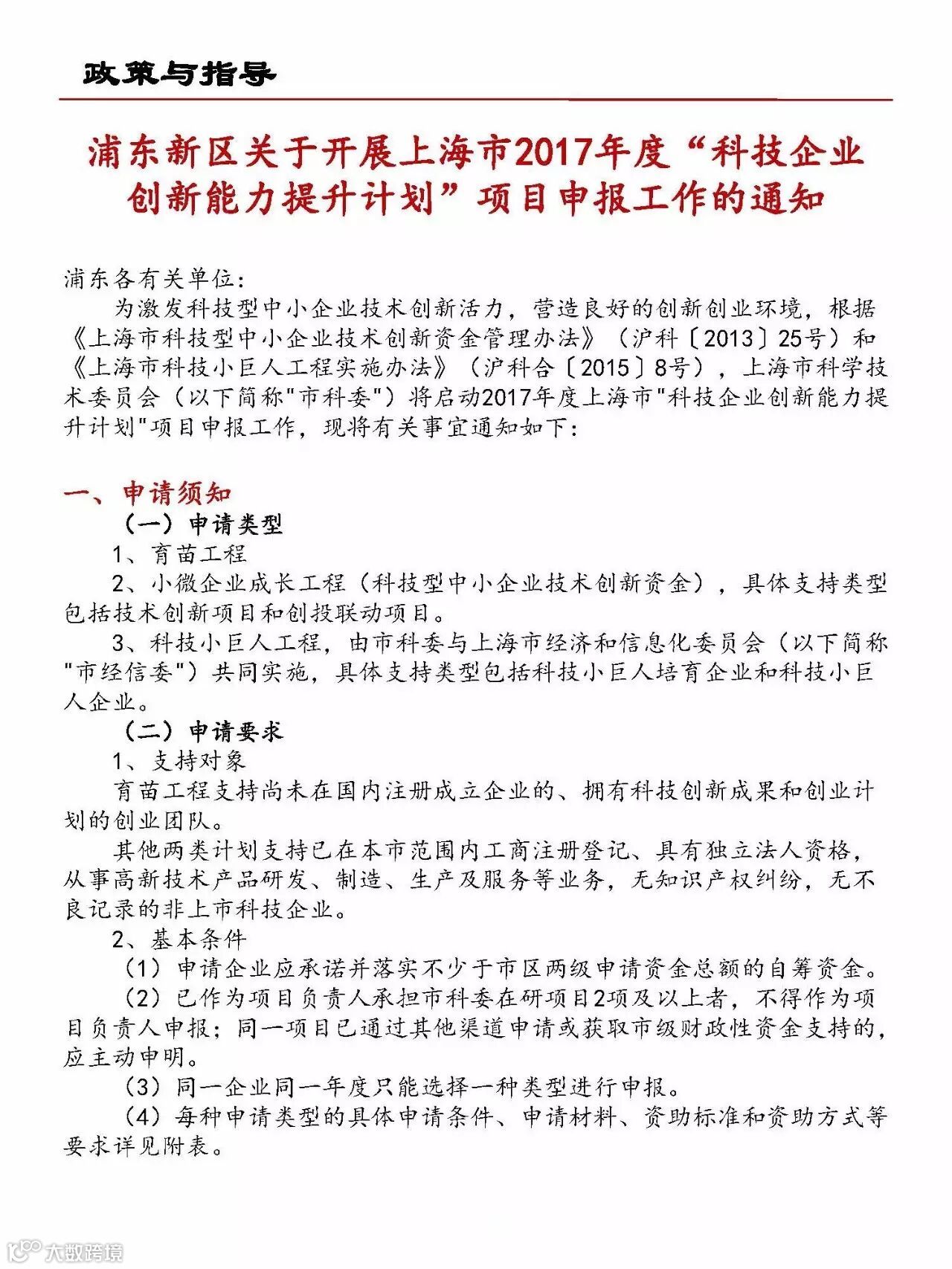 政策与指导

浦东新区关于开展上海市2017年度“科技企业创新能力提升计划”项目申报工作的通知

浦东各有关单位：

为激发科技型中小企业技术创新活力，营造良好的创新创业环境，根据《上海市科技型中小企业技术创新资金管理办法》（沪科〔2013〕25号）和《上海市科技小巨人工程实施办法》（沪科合〔2015〕8号），上海市科学技术委员会（以下简称"市科委"）将启动2017年度上海市"科技企业创新能力提升计划"项目申报工作，现将有关事宜通知如下：

一、申请须知

（一）申请类型

1、育苗工程

2、小微企业成长工程（科技型中小企业技术创新资金），具体支持类型包括技术创新项目和创投联动项目。

3、科技小巨人工程，由市科委与上海市经济和信息化委员会（以下简称"市经信委"）共同实施，具体支持类型包括科技小巨人培育企业和科技小巨人企业。

（二）申请要求

1、支持对象

育苗工程支持尚未在国内注册成立企业的、拥有科技创新成果和创业计划的创业团队。

其他两类计划支持已在本市范围内工商注册登记、具有独立法人资格，从事高新技术产品研发、制造、生产及服务等业务，无知识产权纠纷，无不良记录的非上市科技企业。

2、基本条件

（1）申请企业应承诺并落实不少于市区两级申请资金总额的自筹资金。

（2）已作为项目负责人承担市科委在研项目2项及以上者，不得作为项目负责人申报；同一项目已通过其他渠道申请或获取市级财政性资金支持的，应主动申明。

（3）同一企业同一年度只能选择一种类型进行申报。

（4）每种申请类型的具体申请条件、申请材料、资助标准和资助方式等要求详见附表。

大数跨境